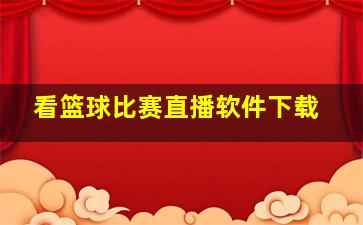 看篮球比赛直播软件下载